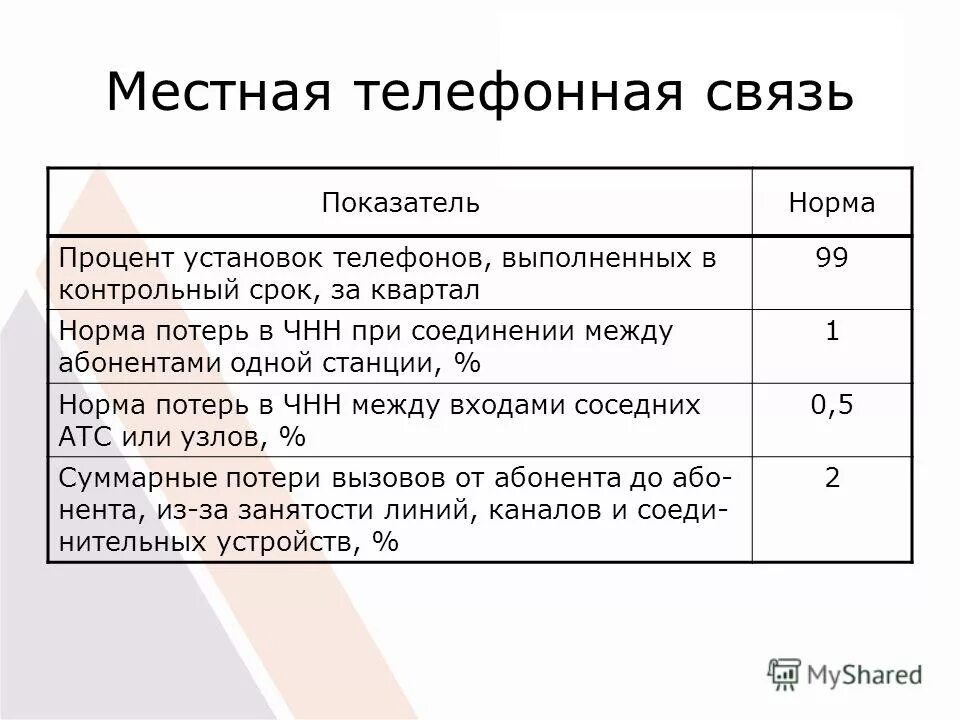 Местная телефонная связь

| Показатель | Норма |
|---|---|
| Процент установок телефонов, выполненных в контрольный срок, за квартал | 99 |
| Норма потерь в ЧНН при соединении между абонентами одной станции, % | 1 |
| Норма потерь в ЧНН между входами соседних АТС или узлов, % | 0,5 |
| Суммарные потери вызовов от абонента до абонента, из-за занятости линий, каналов и соединительных устройств, % | 2 |

MyShared